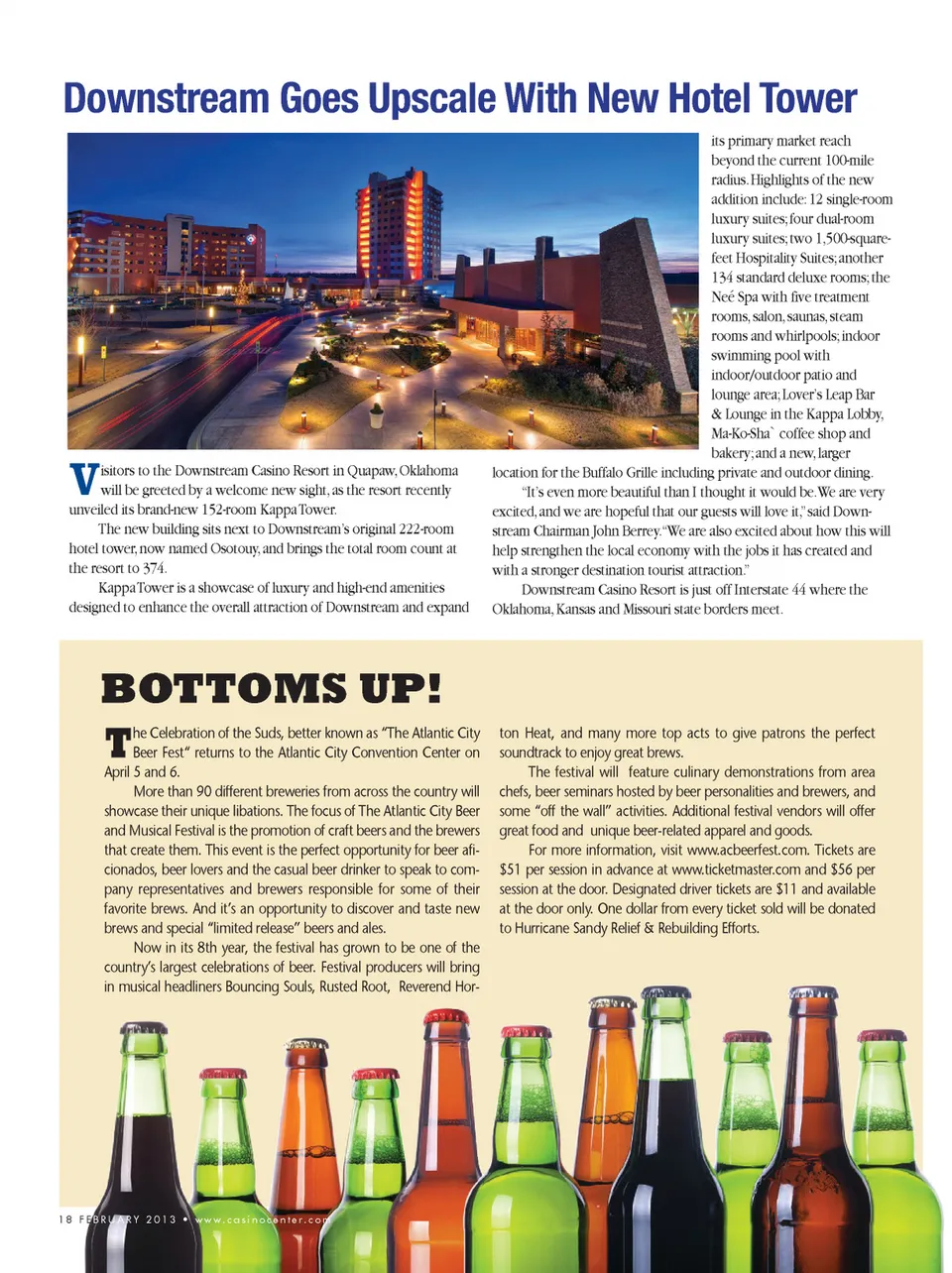 Downstream Goes Upscale With New Hotel Tower

Visitors to the Downstream Casino Resort in Quapaw, Oklahoma will be greeted by a welcome new sight, as the resort recently unveiled its brand-new 152-room Kappa Tower.

The new building sits next to Downstream's original 222-room hotel tower, now named Osotouy, and brings the total room count at the resort to 374.

Kappa Tower is a showcase of luxury and high-end amenities designed to enhance the overall attraction of Downstream and expand its primary market reach beyond the current 100-mile radius. Highlights of the new addition include: 12 single-room luxury suites; four dual-room luxury suites; two 1,500-square-feet Hospitality Suites; another 134 standard deluxe rooms; the Neé Spa with five treatment rooms, salon, saunas, steam rooms and whirlpools; indoor swimming pool with indoor/outdoor patio and lounge area; Lover's Leap Bar & Lounge in the Kappa Lobby, Ma-Ko-Sha` coffee shop and bakery; and a new, larger location for the Buffalo Grille including private and outdoor dining.

"It's even more beautiful than I thought it would be. We are very excited, and we are hopeful that our guests will love it," said Downstream Chairman John Berrey. "We are also excited about how this will help strengthen the local economy with the jobs it has created and with a stronger destination tourist attraction."

Downstream Casino Resort is just off Interstate 44 where the Oklahoma, Kansas and Missouri state borders meet.

BOTTOMS UP!

The Celebration of the Suds, better known as "The Atlantic City Beer Fest" returns to the Atlantic City Convention Center on April 5 and 6.

More than 90 different breweries from across the country will showcase their unique libations. The focus of The Atlantic City Beer and Musical Festival is the promotion of craft beers and the brewers that create them. This event is the perfect opportunity for beer aficionados, beer lovers and the casual beer drinker to speak to company representatives and brewers responsible for some of their favorite brews. And it's an opportunity to discover and taste new brews and special "limited release" beers and ales.

Now in its 8th year, the festival has grown to be one of the country's largest celebrations of beer. Festival producers will bring in musical headliners Bouncing Souls, Rusted Root, Reverend Horton Heat, and many more top acts to give patrons the perfect soundtrack to enjoy great brews.

The festival will feature culinary demonstrations from area chefs, beer seminars hosted by beer personalities and brewers, and some "off the wall" activities. Additional festival vendors will offer great food and unique beer-related apparel and goods.

For more information, visit www.acbeerfest.com. Tickets are $51 per session in advance at www.ticketmaster.com and $56 per session at the door. Designated driver tickets are $11 and available at the door only. One dollar from every ticket sold will be donated to Hurricane Sandy Relief & Rebuilding Efforts.

18 FEBRUARY 2013 • www.casinocenter.com